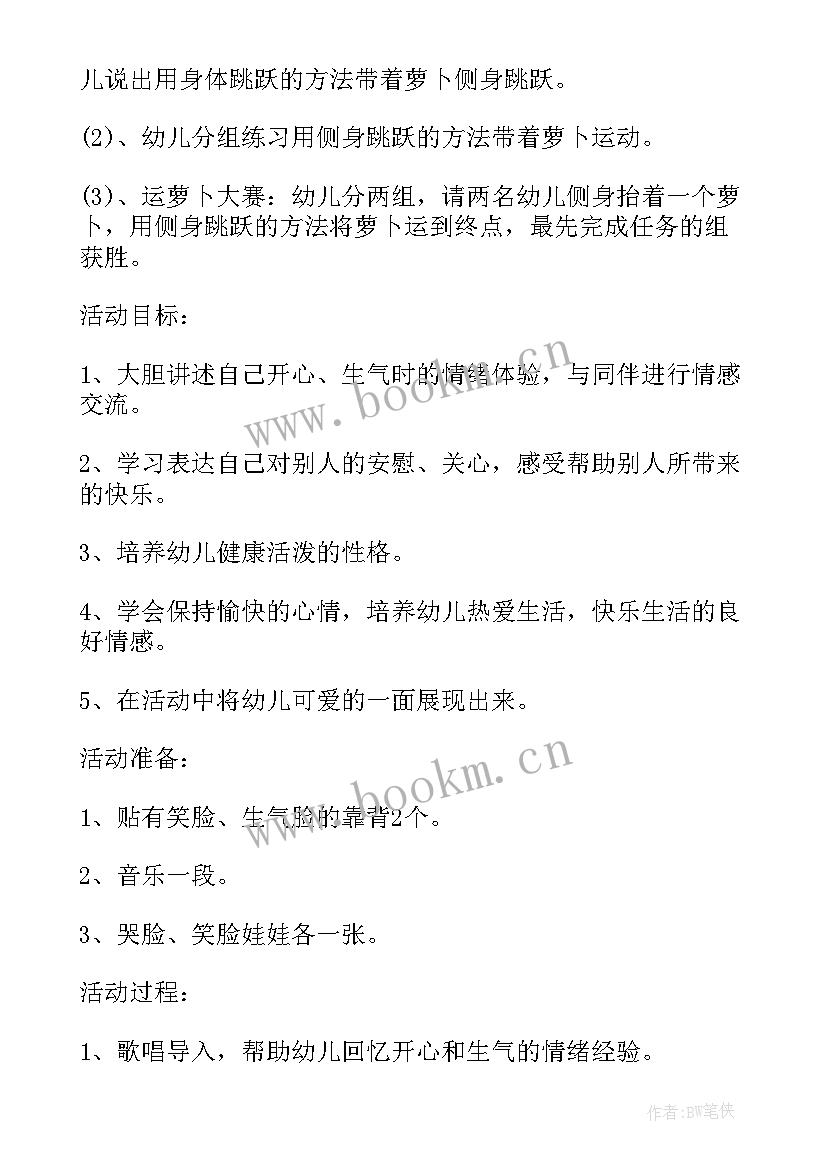 儿说出用身体跳跃的方法带着萝卜侧身跳跃。

(2)、幼儿分组练习用侧身跳跃的方法带着萝卜运动。

(3)、运萝卜大赛：幼儿分两组，请两名幼儿侧身抬着一个萝卜，用侧身跳跃的方法将萝卜运到终点，最先完成任务的组获胜。

活动目标：

1、大胆讲述自己开心、生气时的情绪体验，与同伴进行情感交流。

2、学习表达自己对别人的安慰、关心，感受帮助别人所带来的快乐。

3、培养幼儿健康活泼的性格。

4、学会保持愉快的心情，培养幼儿热爱生活，快乐生活的良好情感。

5、在活动中将幼儿可爱的一面展现出来。

活动准备：

1、贴有笑脸、生气脸的靠背2个。

2、音乐一段。

3、哭脸、笑脸娃娃各一张。

活动过程：

1、歌唱导入，帮助幼儿回忆开心和生气的情绪经验。

www.bookm.cn

www.bookm.cn

作者:BW笔侠